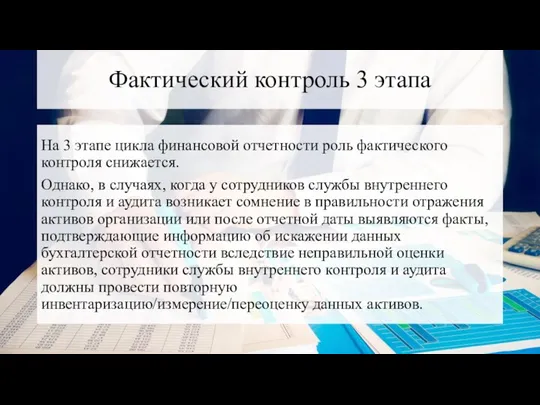 Фактический контроль 3 этапа

На 3 этапе цикла финансовой отчетности роль фактического контроля снижается.

Однако, в случаях, когда у сотрудников службы внутреннего контроля и аудита возникает сомнение в правильности отражения активов организации или после отчетной даты выявляются факты, подтверждающие информацию об искажении данных бухгалтерской отчетности вследствие неправильной оценки активов, сотрудники службы внутреннего контроля и аудита должны провести повторную инвентаризацию/измерение/переоценку данных активов.